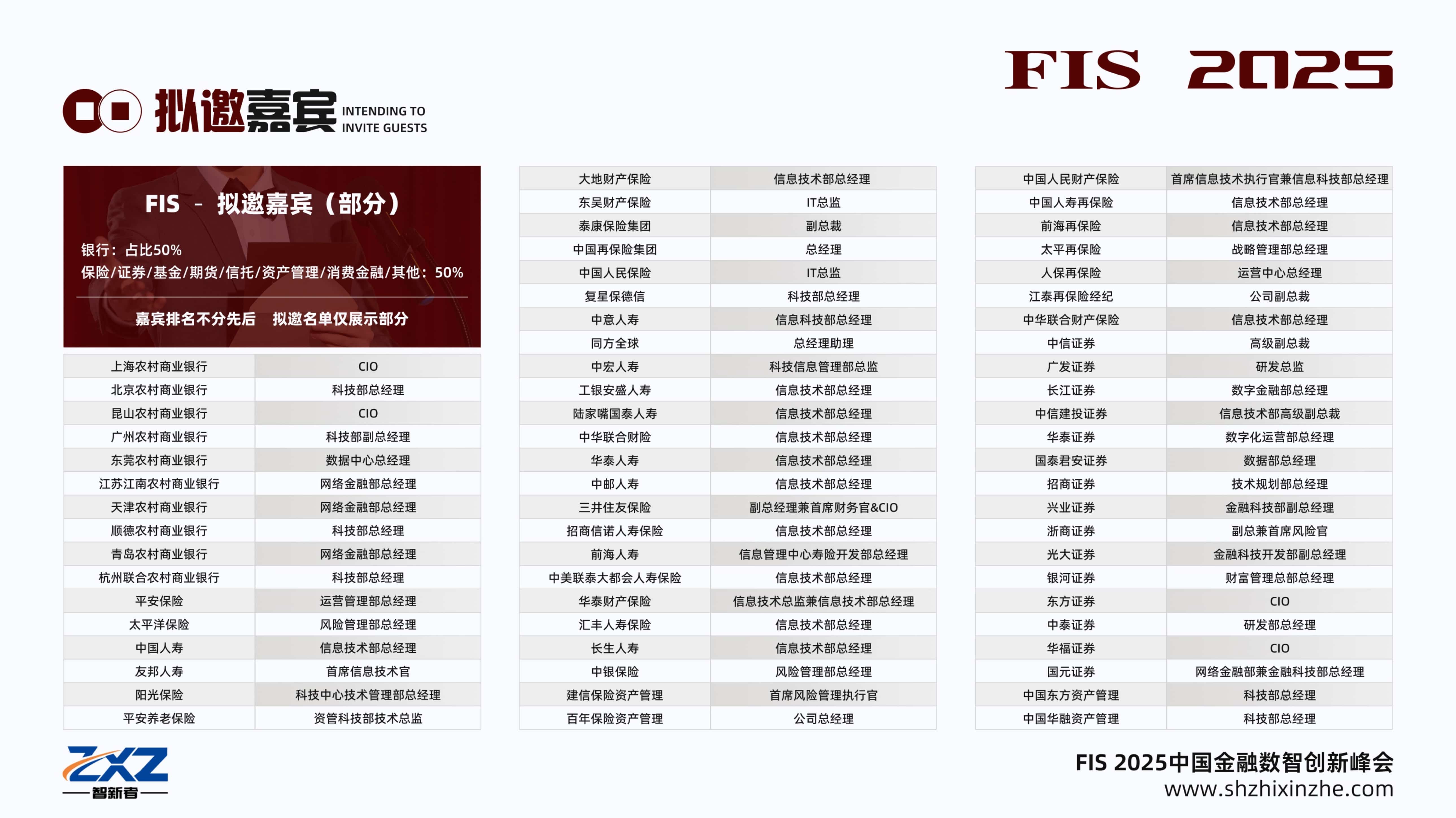 FIS 2025

拟邀嘉宾 INTENDING TO INVITE GUESTS

FIS - 拟邀嘉宾（部分）

银行：占比50%
保险/证券/基金/期货/信托/资产管理/消费金融/其他：50%

嘉宾排名不分先后 拟邀名单仅展示部分

| 上海农村商业银行 | CIO |
|---|---|
| 北京农村商业银行 | 科技部总经理 |
| 昆山农村商业银行 | CIO |
| 广州农村商业银行 | 科技部副总经理 |
| 东莞农村商业银行 | 数据中心总经理 |
| 江苏江南农村商业银行 | 网络金融部总经理 |
| 天津农村商业银行 | 网络金融部总经理 |
| 顺德农村商业银行 | 科技部总经理 |
| 青岛农村商业银行 | 网络金融部总经理 |
| 杭州联合农村商业银行 | 科技部总经理 |
| 平安保险 | 运营管理部总经理 |
| 太平洋保险 | 风险管理部总经理 |
| 中国人寿 | 信息技术部总经理 |
| 友邦人寿 | 首席信息技术官 |
| 阳光保险 | 科技中心技术管理部总经理 |
| 平安养老保险 | 资管科技部技术总监 |

| 大地财产保险 | 信息技术部总经理 |
|---|---|
| 东吴财产保险 | IT总监 |
| 泰康保险集团 | 副总裁 |
| 中国再保险集团 | 总经理 |
| 中国人民保险 | IT总监 |
| 复星保德信 | 科技部总经理 |
| 中意人寿 | 信息科技部总经理 |
| 同方全球 | 总经理助理 |
| 中宏人寿 | 科技信息管理部总监 |
| 工银安盛人寿 | 信息技术部总经理 |
| 陆家嘴国泰人寿 | 信息技术部总经理 |
| 中华联合财险 | 信息技术部总经理 |
| 华泰人寿 | 信息技术部总经理 |
| 中邮人寿 | 信息技术部总经理 |
| 三井住友保险 | 副总经理兼首席财务官&CIO |
| 招商信诺人寿保险 | 信息技术部总经理 |
| 前海人寿 | 信息管理中心寿险开发部总经理 |
| 中美联泰大都会人寿保险 | 信息技术部总经理 |
| 华泰财产保险 | 信息技术总监兼信息技术部总经理 |
| 汇丰人寿保险 | 信息技术部总经理 |
| 长生人寿 | 信息技术部总经理 |
| 中银保险 | 风险管理部总经理 |
| 建信保险资产管理 | 首席风险管理执行官 |
| 百年保险资产管理 | 公司总经理 |

| 中国人民财产保险 | 首席信息技术执行官兼信息科技部总经理 |
|---|---|
| 中国人寿再保险 | 信息技术部总经理 |
| 前海再保险 | 信息技术部总经理 |
| 太平再保险 | 战略管理部总经理 |
| 人保再保险 | 运营中心总经理 |
| 江泰再保险经纪 | 公司副总裁 |
| 中华联合财产保险 | 信息技术部总经理 |
| 中信证券 | 高级副总裁 |
| 广发证券 | 研发总监 |
| 长江证券 | 数字金融部总经理 |
| 中信建投证券 | 信息技术部高级副总裁 |
| 华泰证券 | 数字化运营部总经理 |
| 国泰君安证券 | 数据部总经理 |
| 招商证券 | 技术规划部总经理 |
| 兴业证券 | 金融科技部副总经理 |
| 浙商证券 | 副总兼首席风险官 |
| 光大证券 | 金融科技开发部副总经理 |
| 银河证券 | 财富管理总部总经理 |
| 东方证券 | CIO |
| 中泰证券 | 研发部总经理 |
| 华福证券 | CIO |
| 国元证券 | 网络金融部兼金融科技部总经理 |
| 中国东方资产管理 | 科技部总经理 |
| 中国华融资产管理 | 科技部总经理 |

ZXZ 智新者

FIS 2025中国金融数智创新峰会
www.shzhixinzhe.com